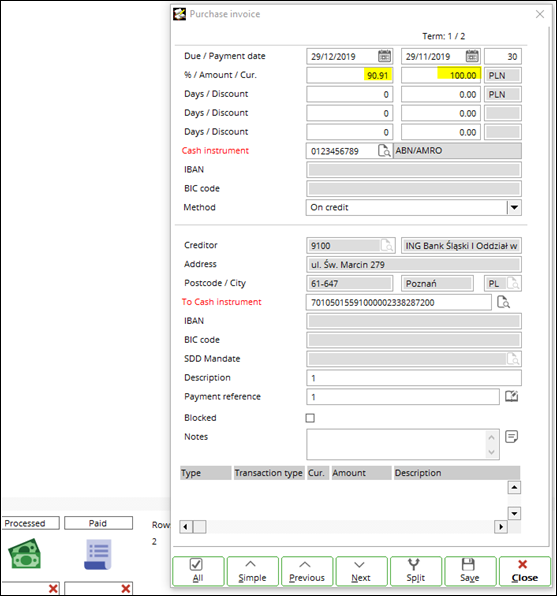 Purchase invoice

Term: 1 / 2

Due / Payment date 29/12/2019 29/11/2019 30
% / Amount / Cur. 90.91 100.00 PLN
Days / Discount 0 0.00 PLN
Days / Discount 0 0.00
Days / Discount 0 0.00
Cash instrument 0123456789 ABN/AMRO
IBAN
BIC code
Method On credit

Creditor 9100 ING Bank Śląski I Oddział w
Address ul. Św. Marcin 279
Postcode / City 61-647 Poznań PL
To Cash instrument 70105015591000002338287200
IBAN
BIC code
SDD Mandate
Description 1
Payment reference 1
Blocked
Notes

| Type | Transaction type | Cur. | Amount | Description |
|---|---|---|---|---|

Processed Paid Row
2

All Simple Previous Next Split Save Close